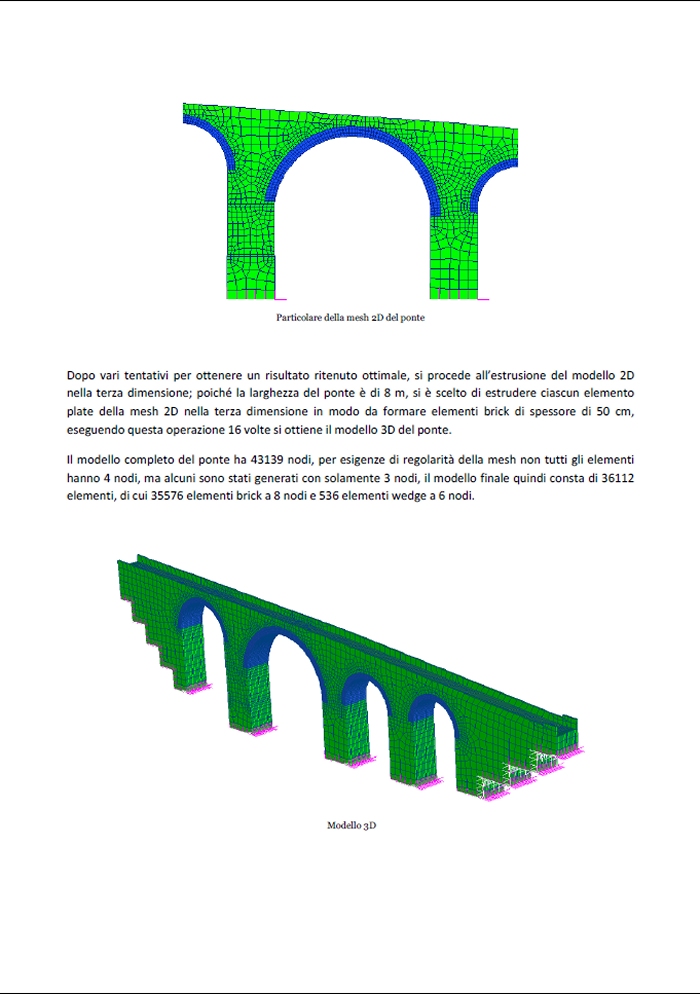 Particolare della mesh 2D del ponte

Dopo vari tentativi per ottenere un risultato ritenuto ottimale, si procede all'estrusione del modello 2D nella terza dimensione; poiché la larghezza del ponte è di 8 m, si è scelto di estrudere ciascun elemento plate della mesh 2D nella terza dimensione in modo da formare elementi brick di spessore di 50 cm, eseguendo questa operazione 16 volte si ottiene il modello 3D del ponte.

Il modello completo del ponte ha 43139 nodi, per esigenze di regolarità della mesh non tutti gli elementi hanno 4 nodi, ma alcuni sono stati generati con solamente 3 nodi, il modello finale quindi consta di 36112 elementi, di cui 35576 elementi brick a 8 nodi e 536 elementi wedge a 6 nodi.

Modello 3D